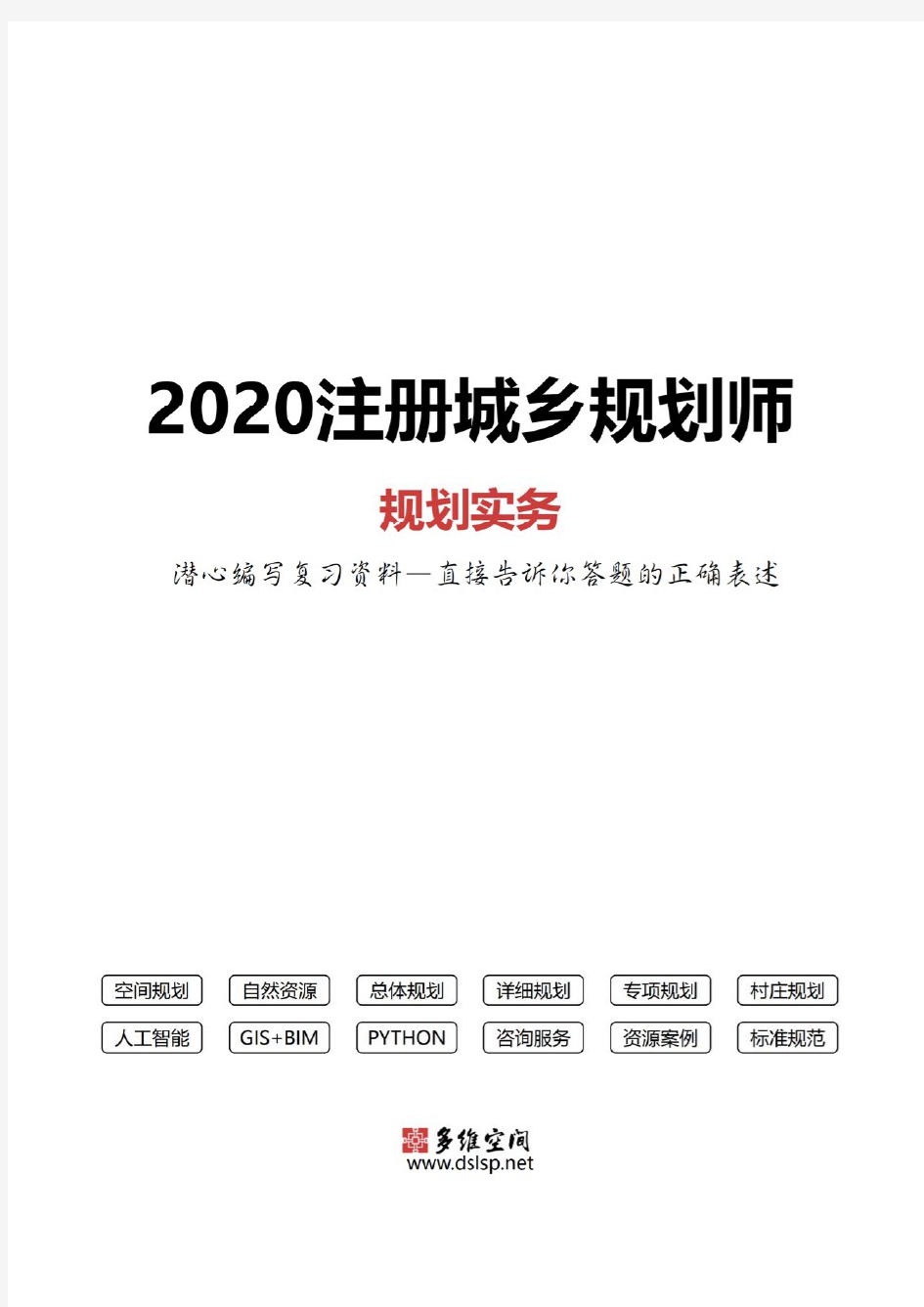 2020注册城乡规划师

规划实务

潜心编写复习资料—直接告诉你答题的正确表述

空间规划 自然资源 总体规划 详细规划 专项规划 村庄规划
人工智能 GIS+BIM PYTHON 咨询服务 资源案例 标准规范

多维空间
www.dslsp.net